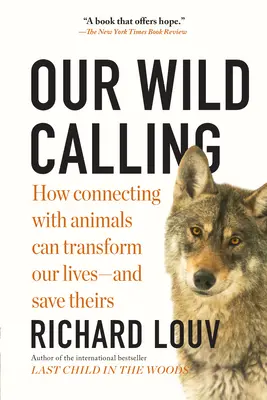 "A book that offers hope."
—The New York Times Book Review

OUR WILD CALLING

How connecting with animals can transform our lives—and save theirs

RICHARD LOUV

Author of the international bestseller
LAST CHILD IN THE WOODS